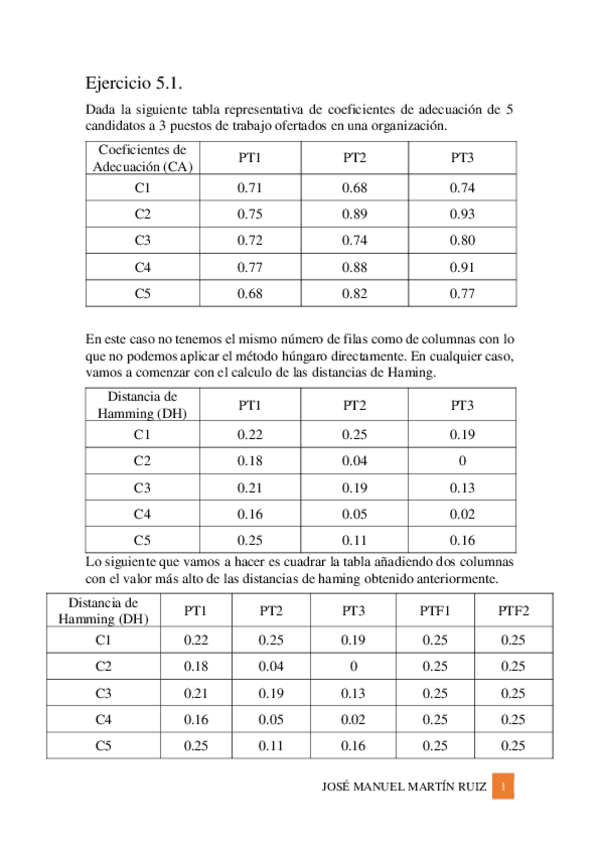 Ejercicio 5.1.

Dada la siguiente tabla representativa de coeficientes de adecuación de 5 candidatos a 3 puestos de trabajo ofertados en una organización.

| Coeficientes de Adecuación (CA) | PT1 | PT2 | PT3 |
|---|---|---|---|
| C1 | 0.71 | 0.68 | 0.74 |
| C2 | 0.75 | 0.89 | 0.93 |
| C3 | 0.72 | 0.74 | 0.80 |
| C4 | 0.77 | 0.88 | 0.91 |
| C5 | 0.68 | 0.82 | 0.77 |

En este caso no tenemos el mismo número de filas como de columnas con lo que no podemos aplicar el método húngaro directamente. En cualquier caso, vamos a comenzar con el calculo de las distancias de Haming.

| Distancia de Hamming (DH) | PT1 | PT2 | PT3 |
|---|---|---|---|
| C1 | 0.22 | 0.25 | 0.19 |
| C2 | 0.18 | 0.04 | 0 |
| C3 | 0.21 | 0.19 | 0.13 |
| C4 | 0.16 | 0.05 | 0.02 |
| C5 | 0.25 | 0.11 | 0.16 |

Lo siguiente que vamos a hacer es cuadrar la tabla añadiendo dos columnas con el valor más alto de las distancias de haming obtenido anteriormente.

| Distancia de Hamming (DH) | PT1 | PT2 | PT3 | PTF1 | PTF2 |
|---|---|---|---|---|---|
| C1 | 0.22 | 0.25 | 0.19 | 0.25 | 0.25 |
| C2 | 0.18 | 0.04 | 0 | 0.25 | 0.25 |
| C3 | 0.21 | 0.19 | 0.13 | 0.25 | 0.25 |
| C4 | 0.16 | 0.05 | 0.02 | 0.25 | 0.25 |
| C5 | 0.25 | 0.11 | 0.16 | 0.25 | 0.25 |

JOSÉ MANUEL MARTÍN RUIZ 1